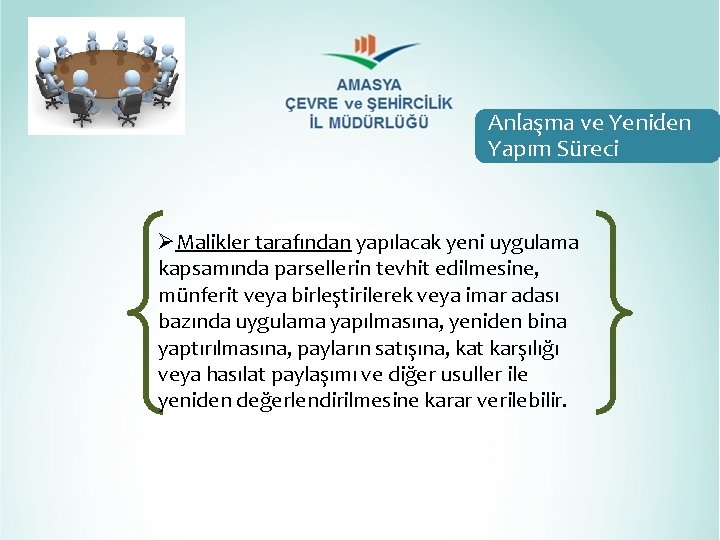 AMASYA
ÇEVRE ve ŞEHİRCİLİK
İL MÜDÜRLÜĞÜ

Anlaşma ve Yeniden Yapım Süreci

➢Malikler tarafından yapılacak yeni uygulama kapsamında parsellerin tevhit edilmesine, münferit veya birleştirilerek veya imar adası bazında uygulama yapılmasına, yeniden bina yaptırılmasına, payların satışına, kat karşılığı veya hasılat paylaşımı ve diğer usuller ile yeniden değerlendirilmesine karar verilebilir.